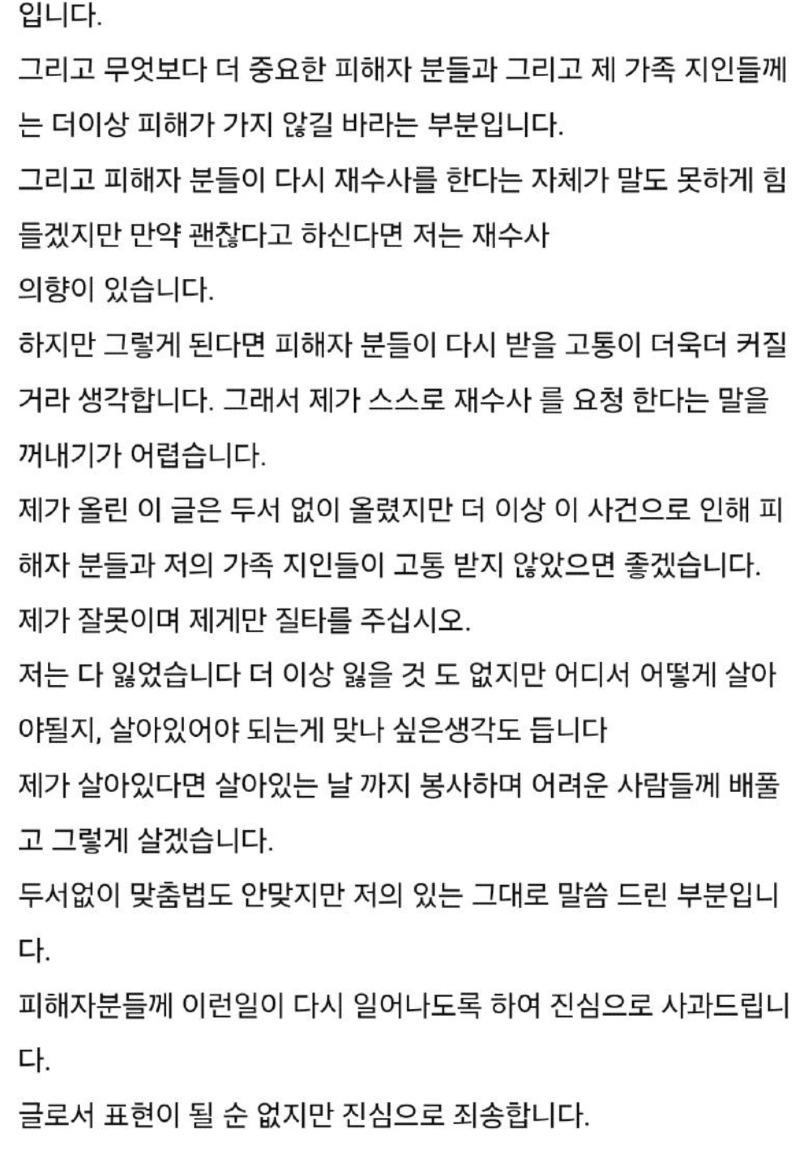 입니다.
그리고 무엇보다 더 중요한 피해자 분들과 그리고 제 가족 지인들께는 더이상 피해가 가지 않길 바라는 부분입니다.
그리고 피해자 분들이 다시 재수사를 한다는 자체가 말도 못하게 힘들겠지만 만약 괜찮다고 하신다면 저는 재수사
의향이 있습니다.
하지만 그렇게 된다면 피해자 분들이 다시 받을 고통이 더욱더 커질거라 생각합니다. 그래서 제가 스스로 재수사 를 요청 한다는 말을 꺼내기가 어렵습니다.
제가 올린 이 글은 두서 없이 올렸지만 더 이상 이 사건으로 인해 피해자 분들과 저의 가족 지인들이 고통 받지 않았으면 좋겠습니다.
제가 잘못이며 제게만 질타를 주십시오.
저는 다 잃었습니다 더 이상 잃을 것 도 없지만 어디서 어떻게 살아야될지, 살아있어야 되는게 맞나 싶은생각도 듭니다
제가 살아있다면 살아있는 날 까지 봉사하며 어려운 사람들께 배풀고 그렇게 살겠습니다.
두서없이 맞춤법도 안맞지만 저의 있는 그대로 말씀 드린 부분입니다.
피해자분들께 이런일이 다시 일어나도록 하여 진심으로 사과드립니다.
글로서 표현이 될 순 없지만 진심으로 죄송합니다.